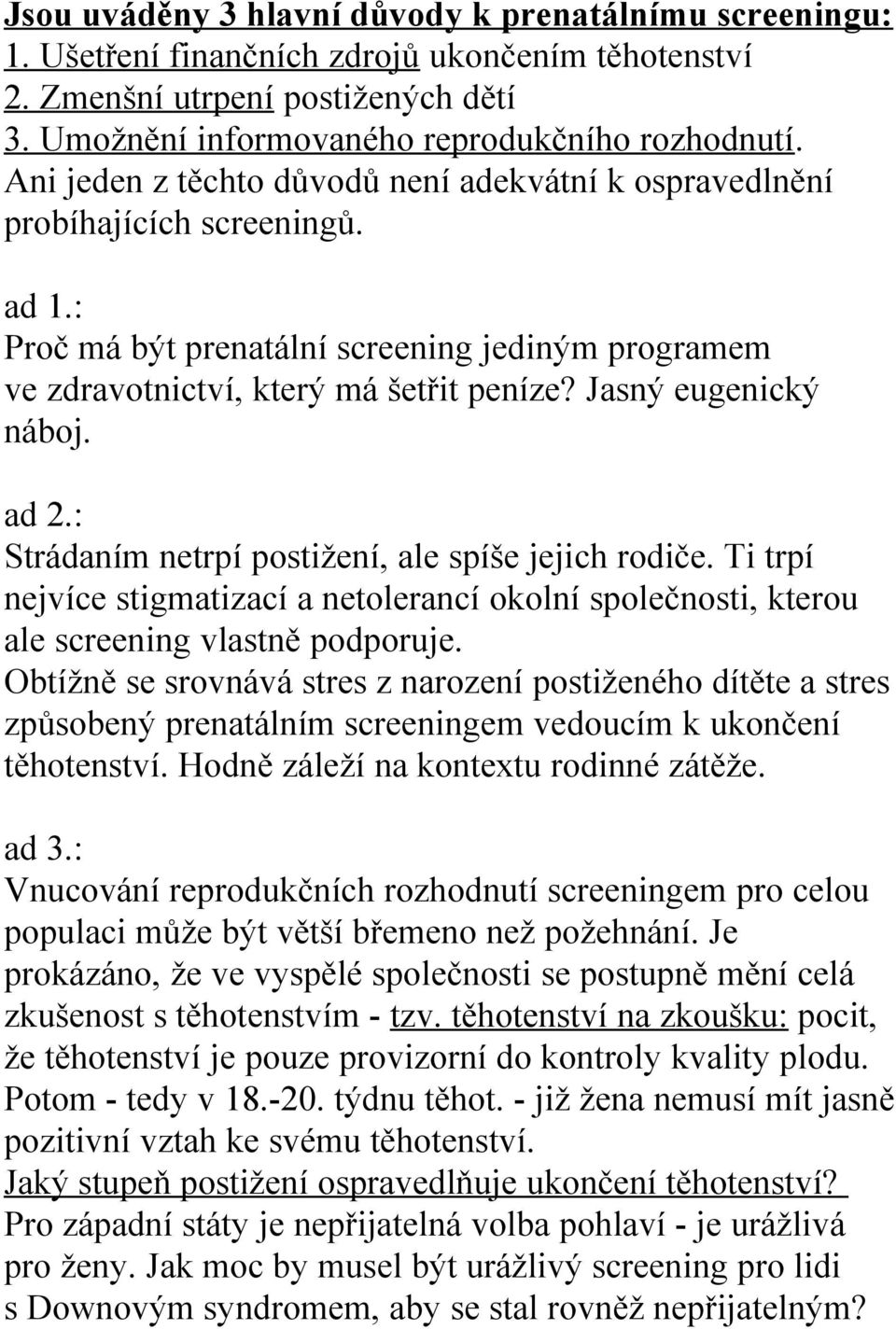 Jsou uváděny 3 hlavní důvody k prenatálnímu screeningu:
1. Ušetření finančních zdrojů ukončením těhotenství
2. Zmenšní utrpení postižených dětí
3. Umožnění informovaného reprodukčního rozhodnutí.
Ani jeden z těchto důvodů není adekvátní k ospravedlnění probíhajících screeningů.

ad 1.:
Proč má být prenatální screening jediným programem ve zdravotnictví, který má šetřit peníze? Jasný eugenický náboj.

ad 2.:
Strádaním netrpí postižení, ale spíše jejich rodiče. Ti trpí nejvíce stigmatizací a netolerancí okolní společnosti, kterou ale screening vlastně podporuje.
Obtížně se srovnává stres z narození postiženého dítěte a stres způsobený prenatálním screeningem vedoucím k ukončení těhotenství. Hodně záleží na kontextu rodinné zátěže.

ad 3.:
Vnucování reprodukčních rozhodnutí screeningem pro celou populaci může být větší břemeno než požehnání. Je prokázáno, že ve vyspělé společnosti se postupně mění celá zkušenost s těhotenstvím - tzv. těhotenství na zkoušku: pocit, že těhotenství je pouze provizorní do kontroly kvality plodu. Potom - tedy v 18.-20. týdnu těhot. - již žena nemusí mít jasně pozitivní vztah ke svému těhotenství.
Jaký stupeň postižení ospravedlňuje ukončení těhotenství?
Pro západní státy je nepřijatelná volba pohlaví - je urážlivá pro ženy. Jak moc by musel být urážlivý screening pro lidi s Downovým syndromem, aby se stal rovněž nepřijatelným?